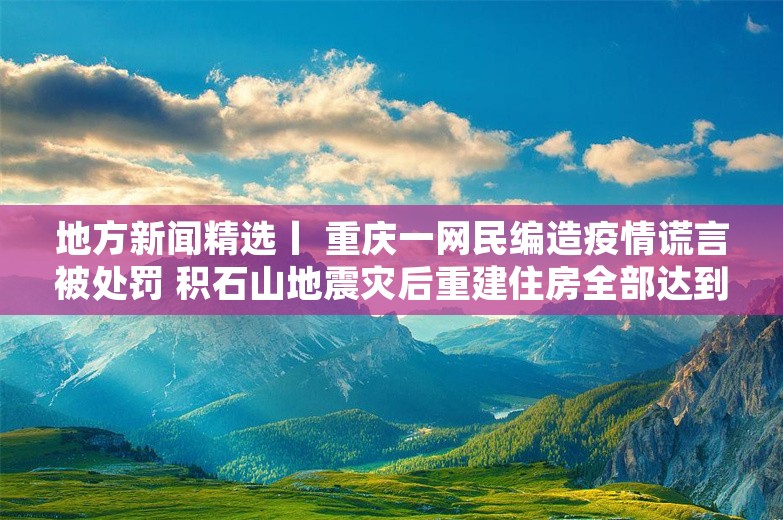 地方新闻精选丨 重庆一网民编造疫情谎言被处罚 积石山地震灾后重建住房全部达到